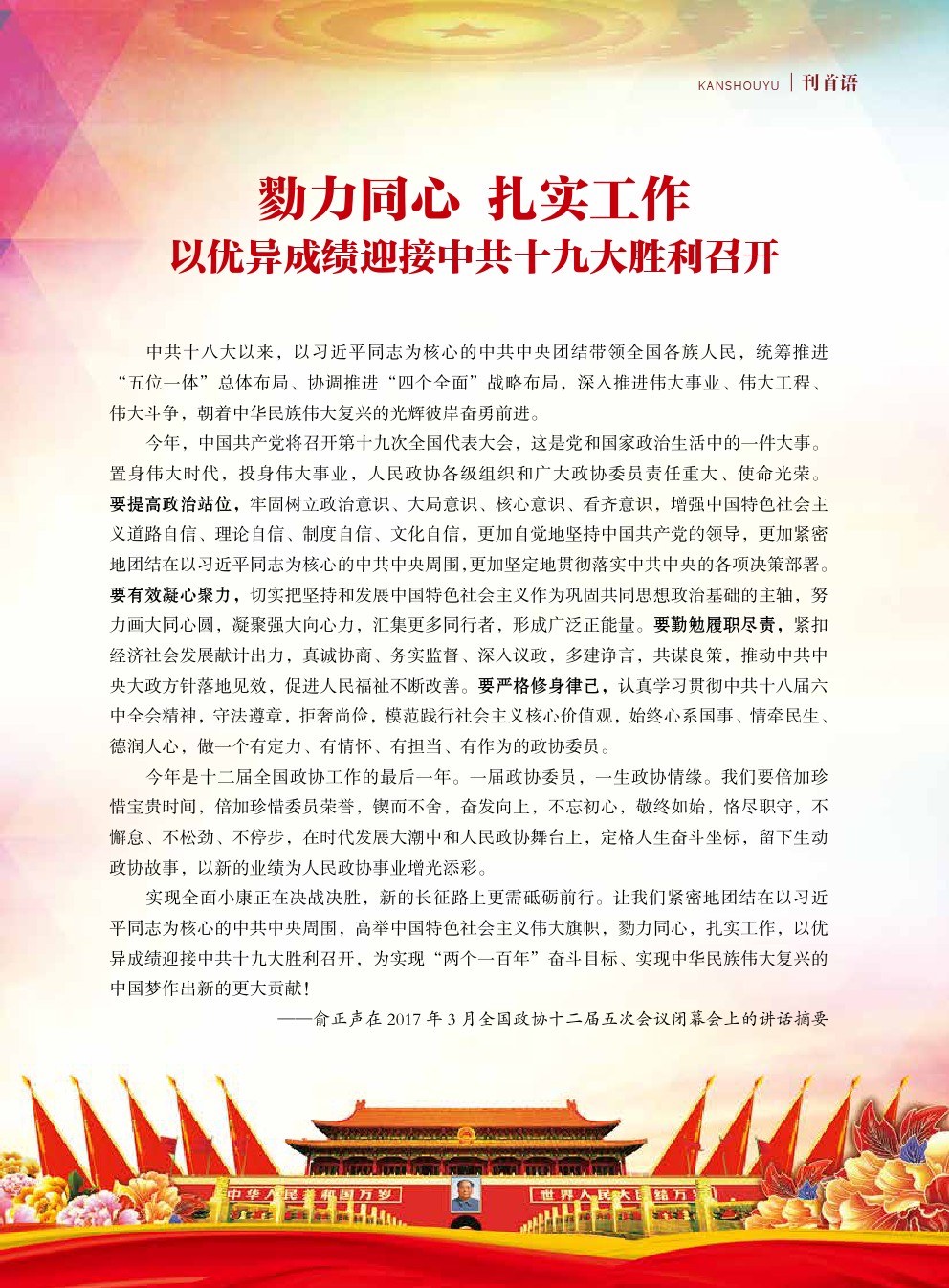 KANSHOUYU | 刊首语

勠力同心 扎实工作
以优异成绩迎接中共十九大胜利召开

中共十八大以来，以习近平同志为核心的中共中央团结带领全国各族人民，统筹推进“五位一体”总体布局、协调推进“四个全面”战略布局，深入推进伟大事业、伟大工程、伟大斗争，朝着中华民族伟大复兴的光辉彼岸奋勇前进。

今年，中国共产党将召开第十九次全国代表大会，这是党和国家政治生活中的一件大事。置身伟大时代，投身伟大事业，人民政协各级组织和广大政协委员责任重大、使命光荣。要提高政治站位，牢固树立政治意识、大局意识、核心意识、看齐意识，增强中国特色社会主义道路自信、理论自信、制度自信、文化自信，更加自觉地坚持中国共产党的领导，更加紧密地团结在以习近平同志为核心的中共中央周围，更加坚定地贯彻落实中共中央的各项决策部署。要有效凝心聚力，切实把坚持和发展中国特色社会主义作为巩固共同思想政治基础的主轴，努力画大同心圆，凝聚强大向心力，汇集更多同行者，形成广泛正能量。要勤勉履职尽责，紧扣经济社会发展献计出力，真诚协商、务实监督、深入议政，多建诤言，共谋良策，推动中共中央大政方针落地见效，促进人民福祉不断改善。要严格修身律己，认真学习贯彻中共十八届六中全会精神，守法遵章，拒奢尚俭，模范践行社会主义核心价值观，始终心系国事、情牵民生、德润人心，做一个有定力、有情怀、有担当、有作为的政协委员。

今年是十二届全国政协工作的最后一年。一届政协委员，一生政协情缘。我们要倍加珍惜宝贵时间，倍加珍惜委员荣誉，锲而不舍，奋发向上，不忘初心，敬终如始，恪尽职守，不懈怠、不松劲、不停步，在时代发展大潮中和人民政协舞台上，定格人生奋斗坐标，留下生动政协故事，以新的业绩为人民政协事业增光添彩。

实现全面小康正在决战决胜，新的长征路上更需砥砺前行。让我们紧密地团结在以习近平同志为核心的中共中央周围，高举中国特色社会主义伟大旗帜，勠力同心，扎实工作，以优异成绩迎接中共十九大胜利召开，为实现“两个一百年”奋斗目标、实现中华民族伟大复兴的中国梦作出新的更大贡献！

——俞正声在 2017 年 3 月全国政协十二届五次会议闭幕会上的讲话摘要

中华人民共和国万岁
世界人民大团结万岁